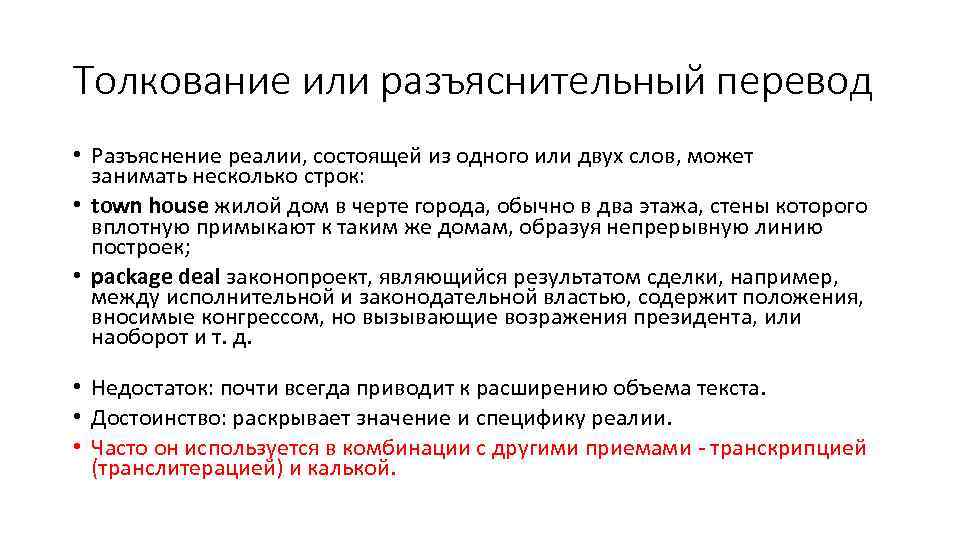 Толкование или разъяснительный перевод

• Разъяснение реалии, состоящей из одного или двух слов, может занимать несколько строк:
• town house жилой дом в черте города, обычно в два этажа, стены которого вплотную примыкают к таким же домам, образуя непрерывную линию построек;
• package deal законопроект, являющийся результатом сделки, например, между исполнительной и законодательной властью, содержит положения, вносимые конгрессом, но вызывающие возражения президента, или наоборот и т. д.

• Недостаток: почти всегда приводит к расширению объема текста.
• Достоинство: раскрывает значение и специфику реалии.
• Часто он используется в комбинации с другими приемами - транскрипцией (транслитерацией) и калькой.